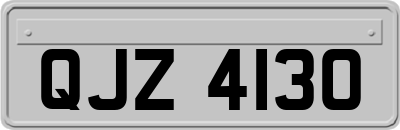 QJZ 4130